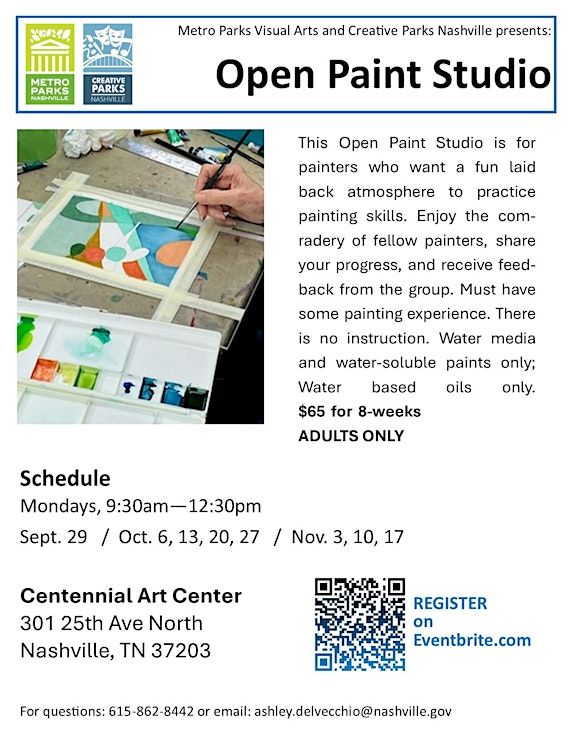 METRO PARKS NASHVILLE

CREATIVE PARKS NASHVILLE

Metro Parks Visual Arts and Creative Parks Nashville presents:

Open Paint Studio

This Open Paint Studio is for painters who want a fun laid back atmosphere to practice painting skills. Enjoy the comradery of fellow painters, share your progress, and receive feedback from the group. Must have some painting experience. There is no instruction. Water media and water-soluble paints only; Water based oils only.
$65 for 8-weeks
ADULTS ONLY

Schedule
Mondays, 9:30am—12:30pm
Sept. 29 / Oct. 6, 13, 20, 27 / Nov. 3, 10, 17

Centennial Art Center
301 25th Ave North
Nashville, TN 37203

REGISTER on Eventbrite.com

For questions: 615-862-8442 or email: ashley.delvecchio@nashville.gov